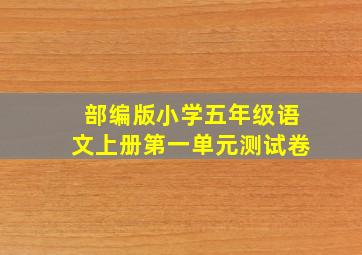 部编版小学五年级语文上册第一单元测试卷